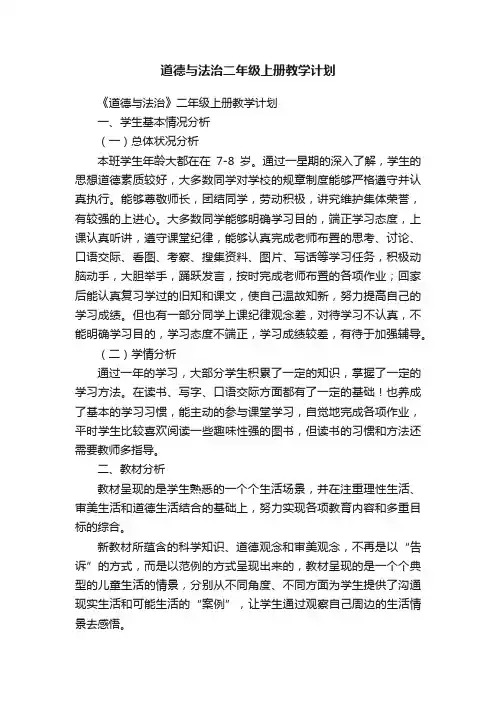 道德与法治二年级上册教学计划

《道德与法治》二年级上册教学计划

一、学生基本情况分析

（一）总体状况分析

本班学生年龄大都在在 7-8 岁。通过一星期的深入了解，学生的思想道德素质较好，大多数同学对学校的规章制度能够严格遵守并认真执行。能够尊敬师长，团结同学，劳动积极，讲究维护集体荣誉，有较强的上进心。大多数同学能够明确学习目的，端正学习态度，上课认真听讲，遵守课堂纪律，能够认真完成老师布置的思考、讨论、口语交际、看图、考察、搜集资料、图片、写话等学习任务，积极动脑动手，大胆举手，踊跃发言，按时完成老师布置的各项作业；回家后能认真复习学过的旧知和课文，使自己温故知新，努力提高自己的学习成绩。但也有一部分同学上课纪律观念差，对待学习不认真，不能明确学习目的，学习态度不端正，学习成绩较差，有待于加强辅导。

（二）学情分析

通过一年的学习，大部分学生积累了一定的知识，掌握了一定的学习方法。在读书、写字、口语交际方面都有了一定的基础！也养成了基本的学习习惯，能主动的参与课堂学习，自觉地完成各项作业，平时学生比较喜欢阅读一些趣味性强的图书，但读书的习惯和方法还需要教师多指导。

二、教材分析

教材呈现的是学生熟悉的一个个生活场景，并在注重理性生活、审美生活和道德生活结合的基础上，努力实现各项教育内容和多重目标的综合。

新教材所蕴含的科学知识、道德观念和审美观念，不再是以“告诉”的方式，而是以范例的方式呈现出来的，教材呈现的是一个个典型的儿童生活的情景，分别从不同角度、不同方面为学生提供了沟通现实生活和可能生活的“案例”，让学生通过观察自己周边的生活情景去感悟。